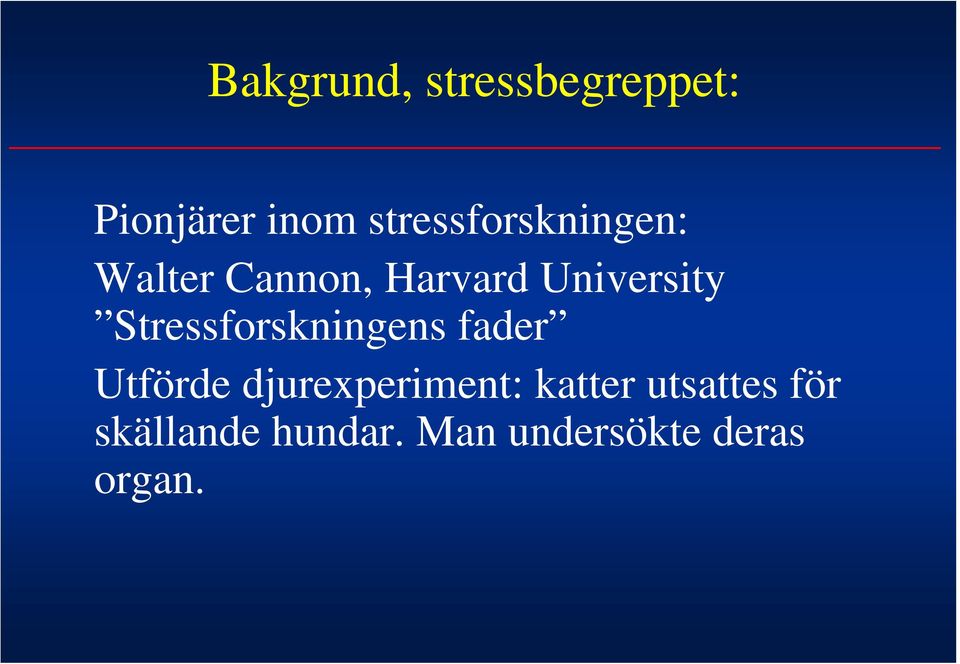 Bakgrund, stressbegreppet:

Pionjärer inom stressforskningen:

Walter Cannon, Harvard University
”Stressforskningens fader”

Utförde djurexperiment: katter utsattes för skällande hundar. Man undersökte deras organ.